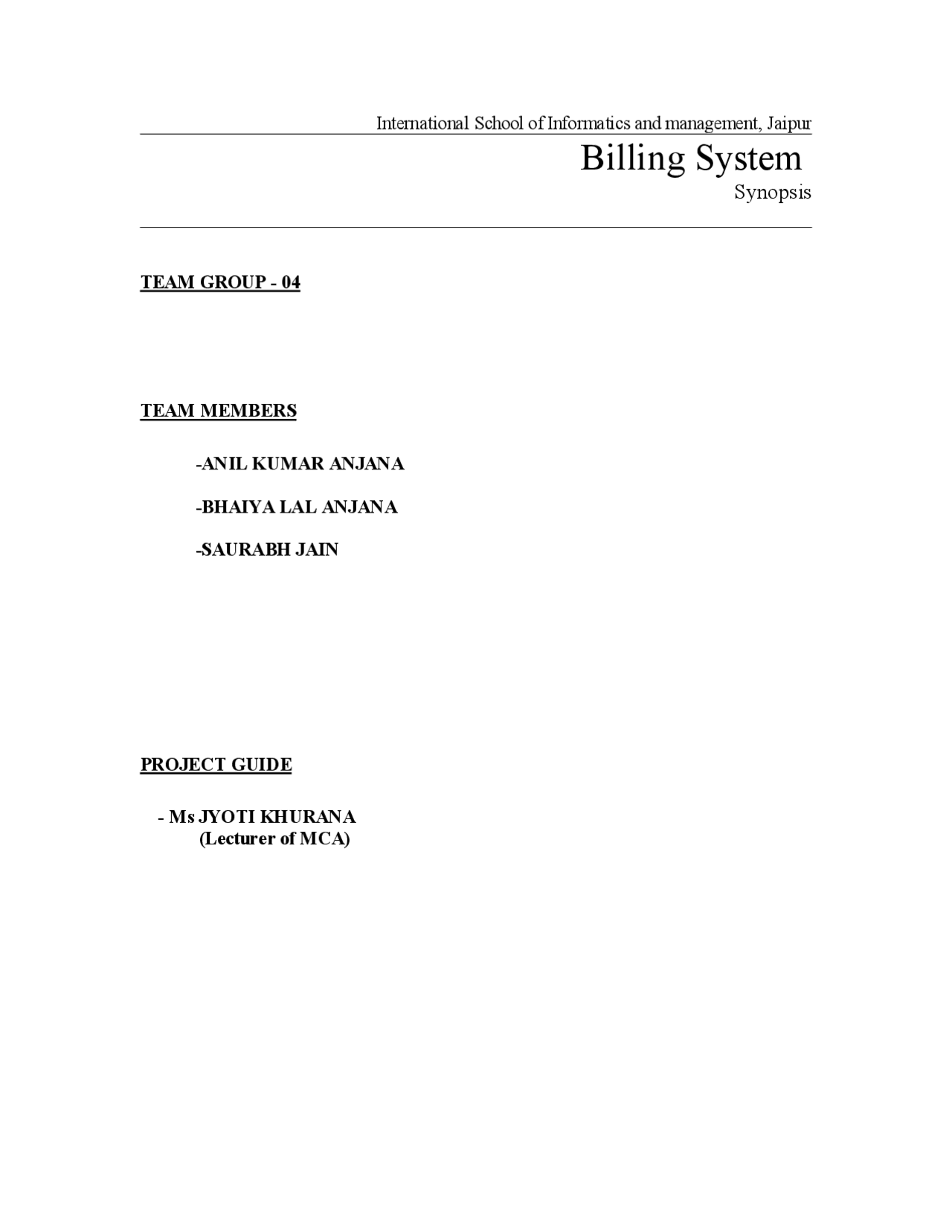 International School of Informatics and management, Jaipur

Billing System

Synopsis

TEAM GROUP - 04

TEAM MEMBERS

-ANIL KUMAR ANJANA

-BHAIYA LAL ANJANA

-SAURABH JAIN

PROJECT GUIDE

- Ms JYOTI KHURANA
(Lecturer of MCA)